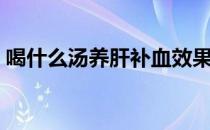 喝什么汤养肝补血效果